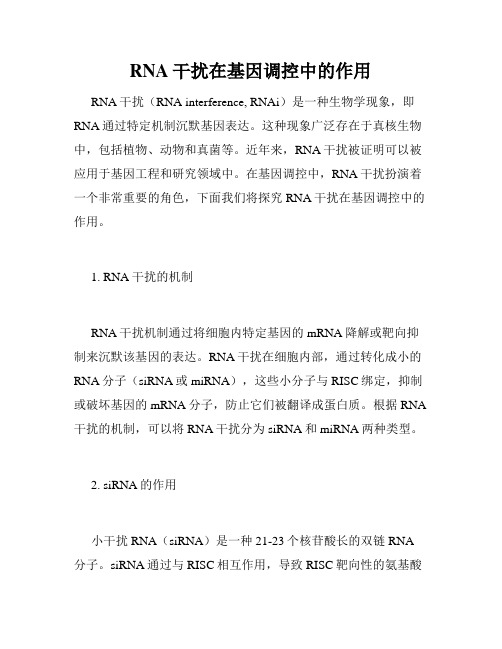 RNA 干扰在基因调控中的作用

RNA 干扰（RNA interference, RNAi）是一种生物学现象，即 RNA 通过特定机制沉默基因表达。这种现象广泛存在于真核生物中，包括植物、动物和真菌等。近年来，RNA 干扰被证明可以被应用于基因工程和研究领域中。在基因调控中，RNA 干扰扮演着一个非常重要的角色，下面我们将探究 RNA 干扰在基因调控中的作用。

1. RNA 干扰的机制

RNA 干扰机制通过将细胞内特定基因的 mRNA 降解或靶向抑制来沉默该基因的表达。RNA 干扰在细胞内部，通过转化成小的 RNA 分子（siRNA 或 miRNA），这些小分子与 RISC 绑定，抑制或破坏基因的 mRNA 分子，防止它们被翻译成蛋白质。根据 RNA 干扰的机制，可以将 RNA 干扰分为 siRNA 和 miRNA 两种类型。

2. siRNA 的作用

小干扰 RNA（siRNA）是一种 21-23 个核苷酸长的双链 RNA 分子。siRNA 通过与 RISC 相互作用，导致 RISC 靶向性的氨基酸